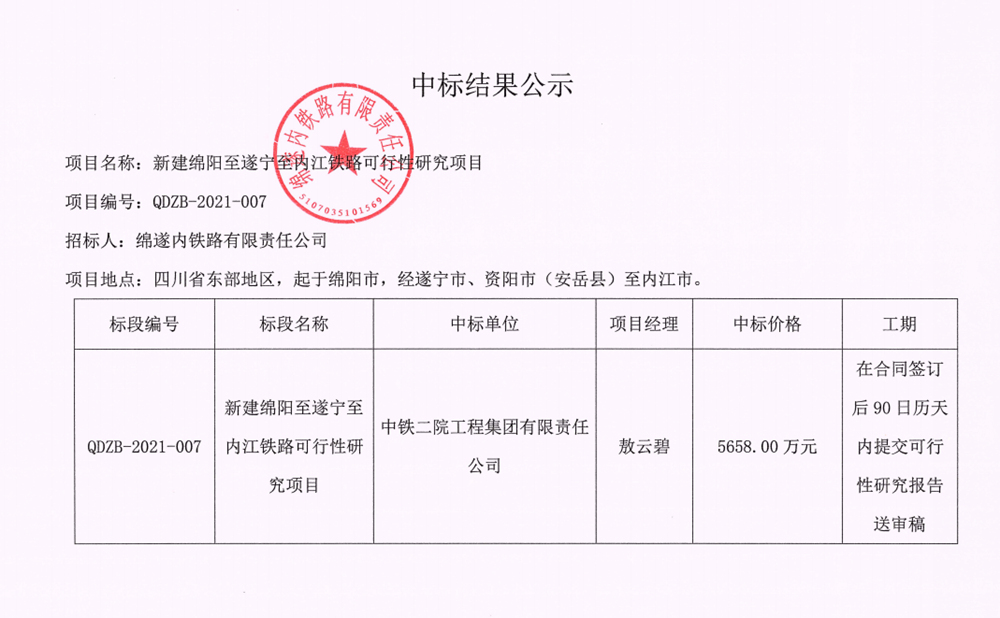 中标结果公示

绵遂内铁路有限责任公司
5107035101569

项目名称：新建绵阳至遂宁至内江铁路可行性研究项目

项目编号：QDZB-2021-007

招标人：绵遂内铁路有限责任公司

项目地点：四川省东部地区，起于绵阳市，经遂宁市、资阳市（安岳县）至内江市。

| 标段编号 | 标段名称 | 中标单位 | 项目经理 | 中标价格 | 工期 |
|---|---|---|---|---|---|
| QDZB-2021-007 | 新建绵阳至遂宁至内江铁路可行性研究项目 | 中铁二院工程集团有限责任公司 | 敖云碧 | 5658.00 万元 | 在合同签订后 90 日历天内提交可行性研究报告送审稿 |